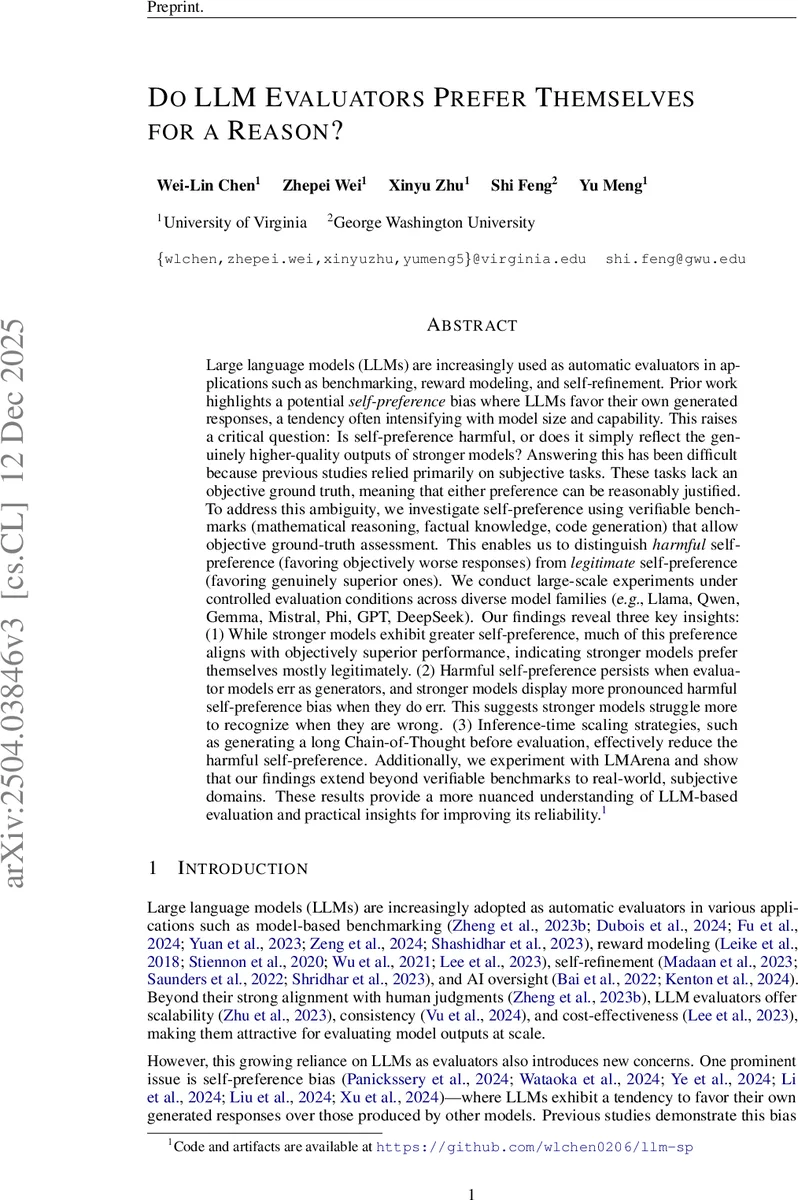 Preprint.

DO LLM EVALUATORS PREFER THEMSELVES FOR A REASON?

Wei-Lin Chen$^1$ Zhepei Wei$^1$ Xinyu Zhu$^1$ Shi Feng$^2$ Yu Meng$^1$

$^1$University of Virginia $^2$George Washington University

{wlchen,zhepei.wei,xinyuzhu,yumeng5}@virginia.edu shi.feng@gwu.edu

arXiv:2504.03846v3 [cs.CL] 12 Dec 2025

ABSTRACT

Large language models (LLMs) are increasingly used as automatic evaluators in applications such as benchmarking, reward modeling, and self-refinement. Prior work highlights a potential self-preference bias where LLMs favor their own generated responses, a tendency often intensifying with model size and capability. This raises a critical question: Is self-preference harmful, or does it simply reflect the genuinely higher-quality outputs of stronger models? Answering this has been difficult because previous studies relied primarily on subjective tasks. These tasks lack an objective ground truth, meaning that either preference can be reasonably justified. To address this ambiguity, we investigate self-preference using verifiable benchmarks (mathematical reasoning, factual knowledge, code generation) that allow objective ground-truth assessment. This enables us to distinguish harmful self-preference (favoring objectively worse responses) from legitimate self-preference (favoring genuinely superior ones). We conduct large-scale experiments under controlled evaluation conditions across diverse model families (e.g., Llama, Qwen, Gemma, Mistral, Phi, GPT, DeepSeek). Our findings reveal three key insights: (1) While stronger models exhibit greater self-preference, much of this preference aligns with objectively superior performance, indicating stronger models prefer themselves mostly legitimately. (2) Harmful self-preference persists when evaluator models err as generators, and stronger models display more pronounced harmful self-preference bias when they do err. This suggests stronger models struggle more to recognize when they are wrong. (3) Inference-time scaling strategies, such as generating a long Chain-of-Thought before evaluation, effectively reduce the harmful self-preference. Additionally, we experiment with LMArena and show that our findings extend beyond verifiable benchmarks to real-world, subjective domains. These results provide a more nuanced understanding of LLM-based evaluation and practical insights for improving its reliability.$^1$

1 INTRODUCTION

Large language models (LLMs) are increasingly adopted as automatic evaluators in various applications such as model-based benchmarking (Zheng et al., 2023b; Dubois et al., 2024; Fu et al., 2024; Yuan et al., 2023; Zeng et al., 2024; Shashidhar et al., 2023), reward modeling (Leike et al., 2018; Stiennon et al., 2020; Wu et al., 2021; Lee et al., 2023), self-refinement (Madaan et al., 2023; Saunders et al., 2022; Shridhar et al., 2023), and AI oversight (Bai et al., 2022; Kenton et al., 2024). Beyond their strong alignment with human judgments (Zheng et al., 2023b), LLM evaluators offer scalability (Zhu et al., 2023), consistency (Vu et al., 2024), and cost-effectiveness (Lee et al., 2023), making them attractive for evaluating model outputs at scale.

However, this growing reliance on LLMs as evaluators also introduces new concerns. One prominent issue is self-preference bias (Panickssery et al., 2024; Wataoka et al., 2024; Ye et al., 2024; Li et al., 2024; Liu et al., 2024; Xu et al., 2024)—where LLMs exhibit a tendency to favor their own generated responses over those produced by other models. Previous studies demonstrate this bias

$^1$Code and artifacts are available at https://github.com/wlchen0206/llm-sp

1